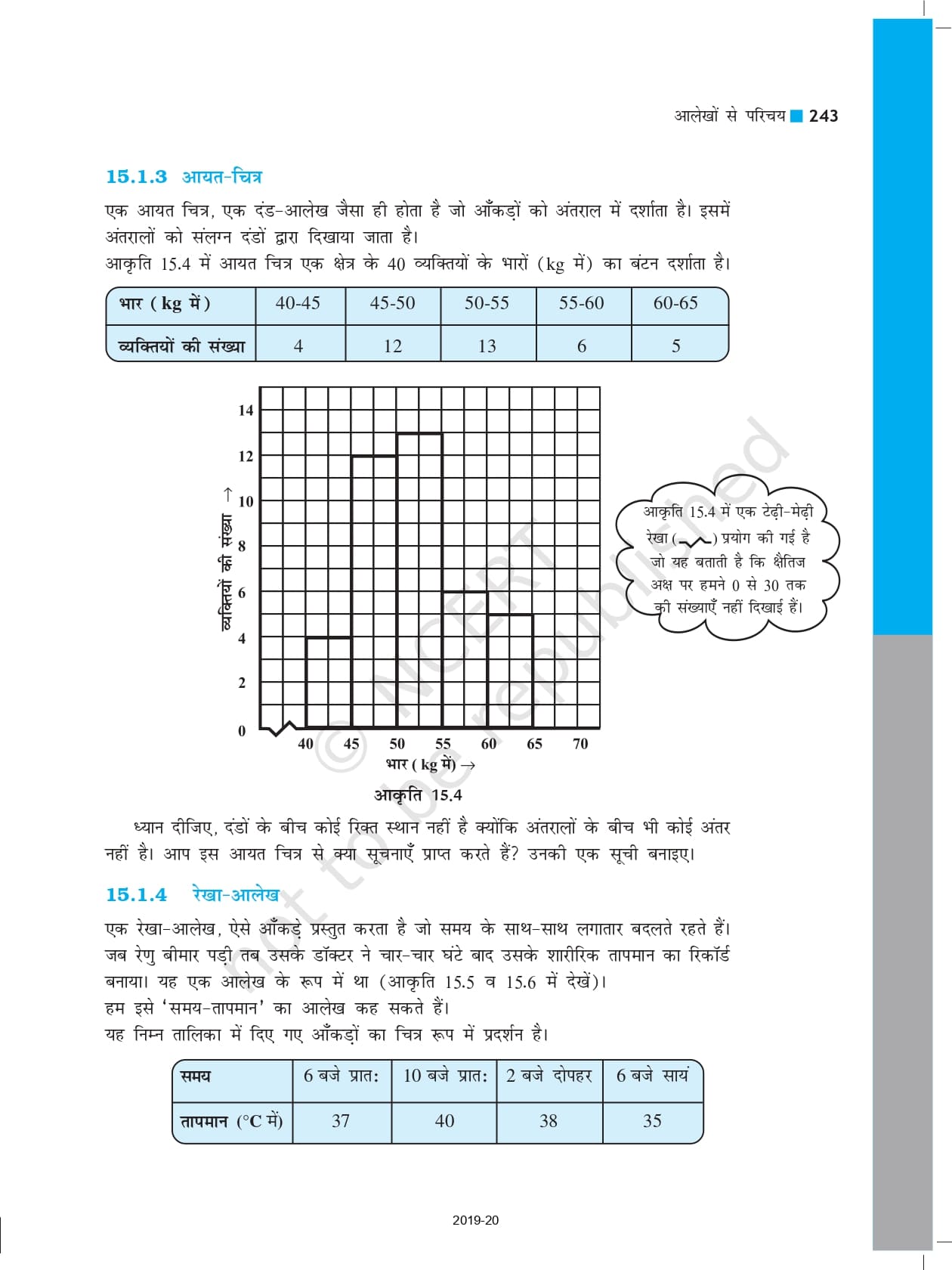 आलेखों से परिचय 243

15.1.3 आयत-चित्र

एक आयत चित्र, एक दंड-आलेख जैसा ही होता है जो आँकड़ों को अंतराल में दर्शाता है। इसमें अंतरालों को संलग्न दंडों द्वारा दिखाया जाता है।

आकृति 15.4 में आयत चित्र एक क्षेत्र के 40 व्यक्तियों के भारों (kg में) का बंटन दर्शाता है।

| भार ( kg में ) | 40-45 | 45-50 | 50-55 | 55-60 | 60-65 |
|---|---|---|---|---|---|
| व्यक्तियों की संख्या | 4 | 12 | 13 | 6 | 5 |

14
12
10
8
6
4
2
0
व्यक्तियों की संख्या →
40 45 50 55 60 65 70
भार ( kg में) →

आकृति 15.4 में एक टेढ़ी-मेढ़ी रेखा ( ) प्रयोग की गई है जो यह बताती है कि क्षैतिज अक्ष पर हमने 0 से 30 तक की संख्याएँ नहीं दिखाई हैं।

© NCERT not to be republished

आकृति 15.4

ध्यान दीजिए, दंडों के बीच कोई रिक्त स्थान नहीं है क्योंकि अंतरालों के बीच भी कोई अंतर नहीं है। आप इस आयत चित्र से क्या सूचनाएँ प्राप्त करते हैं? उनकी एक सूची बनाइए।

15.1.4 रेखा-आलेख

एक रेखा-आलेख, ऐसे आँकड़े प्रस्तुत करता है जो समय के साथ-साथ लगातार बदलते रहते हैं। जब रेणु बीमार पड़ी तब उसके डॉक्टर ने चार-चार घंटे बाद उसके शारीरिक तापमान का रिकॉर्ड बनाया। यह एक आलेख के रूप में था (आकृति 15.5 व 15.6 में देखें)।
हम इसे 'समय-तापमान' का आलेख कह सकते हैं।
यह निम्न तालिका में दिए गए आँकड़ों का चित्र रूप में प्रदर्शन है।

| समय | 6 बजे प्रात: | 10 बजे प्रात: | 2 बजे दोपहर | 6 बजे सायं |
|---|---|---|---|---|
| तापमान (°C में) | 37 | 40 | 38 | 35 |

2019-20